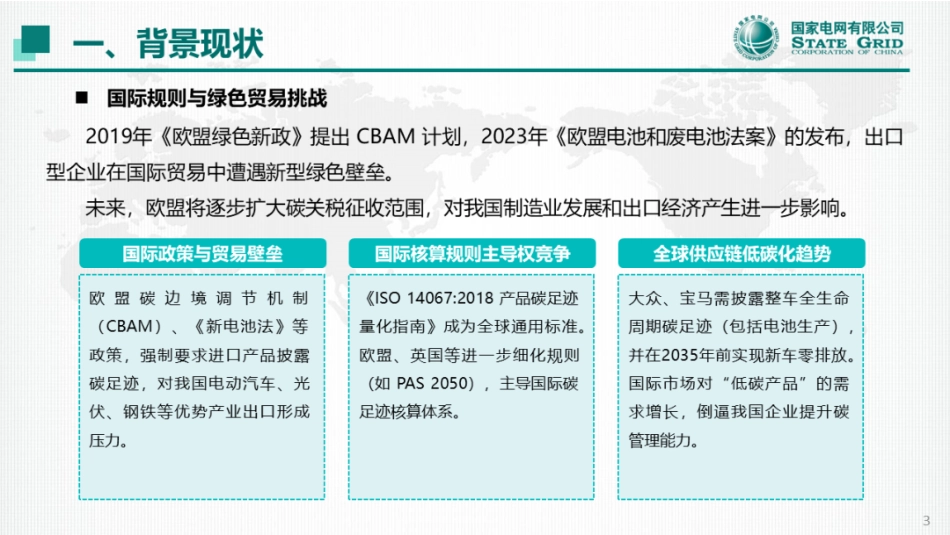 一、背景现状

国家电网有限公司
STATE GRID
CORPORATION OF CHINA

■ 国际规则与绿色贸易挑战

2019年《欧盟绿色新政》提出 CBAM 计划，2023年《欧盟电池和废电池法案》的发布，出口型企业在国际贸易中遭遇新型绿色壁垒。

未来，欧盟将逐步扩大碳关税征收范围，对我国制造业发展和出口经济产生进一步影响。

国际政策与贸易壁垒

欧盟碳边境调节机制（CBAM）、《新电池法》等政策，强制要求进口产品披露碳足迹，对我国电动汽车、光伏、钢铁等优势产业出口形成压力。

国际核算规则主导权竞争

《ISO 14067:2018 产品碳足迹量化指南》成为全球通用标准。欧盟、英国等进一步细化规则（如 PAS 2050），主导国际碳足迹核算体系。

全球供应链低碳化趋势

大众、宝马需披露整车全生命周期碳足迹（包括电池生产），并在2035年前实现新车零排放。国际市场对“低碳产品”的需求增长，倒逼我国企业提升碳管理能力。

3